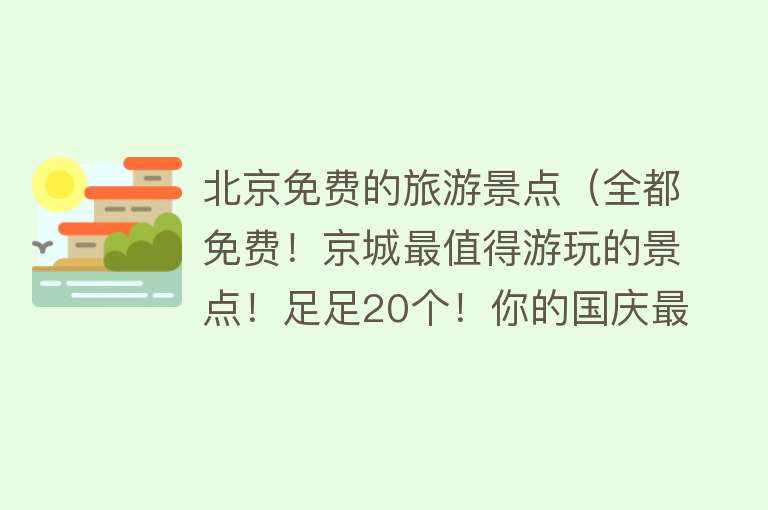 北京免费的旅游景点（全都免费！京城最值得游玩的景点！足足20个！你的国庆最